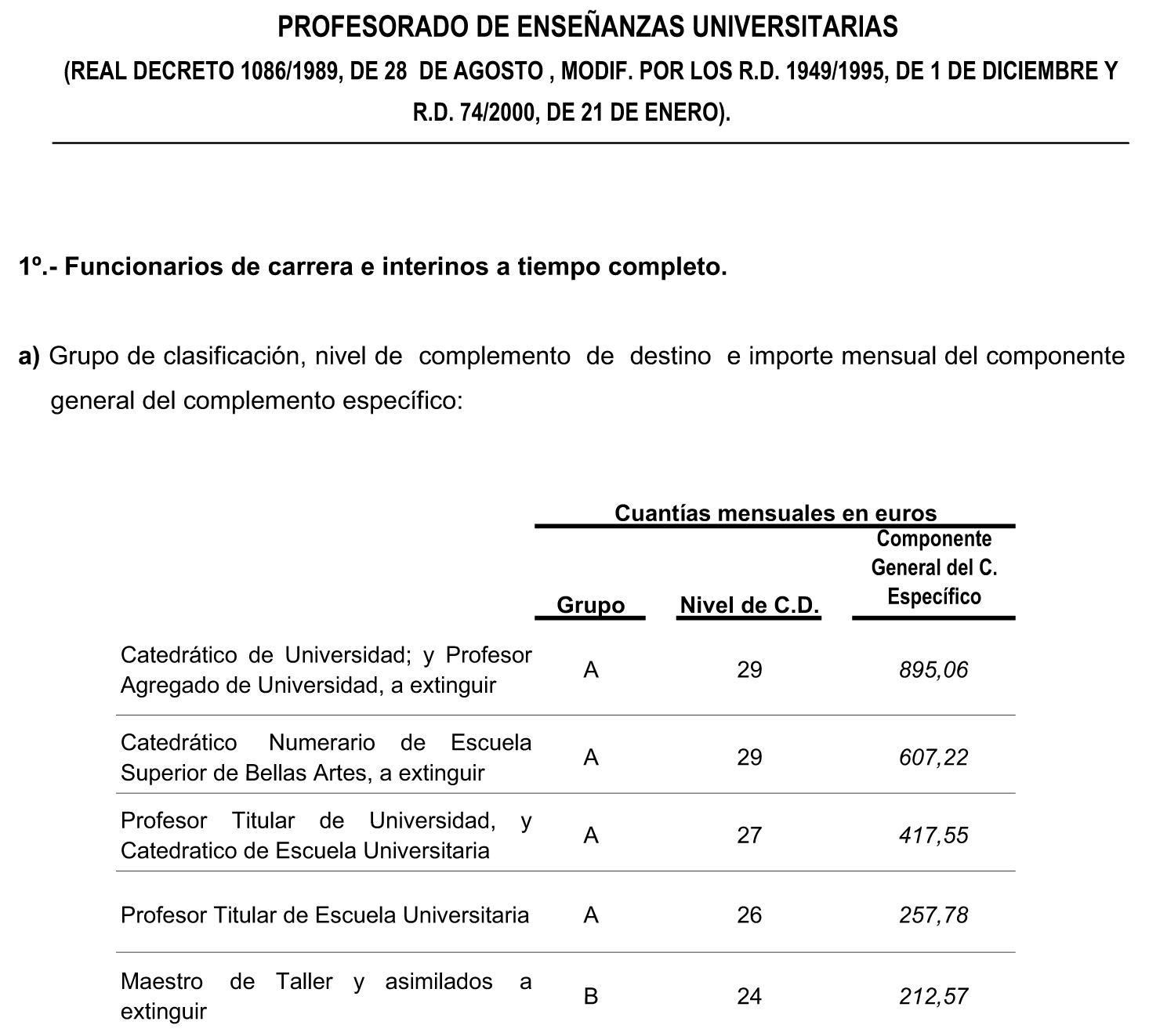 PROFESORADO DE ENSEÑANZAS UNIVERSITARIAS

(REAL DECRETO 1086/1989, DE 28 DE AGOSTO , MODIF. POR LOS R.D. 1949/1995, DE 1 DE DICIEMBRE Y R.D. 74/2000, DE 21 DE ENERO).

1º.- Funcionarios de carrera e interinos a tiempo completo.

a) Grupo de clasificación, nivel de complemento de destino e importe mensual del componente general del complemento específico:

Cuantías mensuales en euros

| | Grupo | Nivel de C.D. | Componente General del C. Específico |
|---|---|---|---|
| Catedrático de Universidad; y Profesor Agregado de Universidad, a extinguir | A | 29 | 895,06 |
| Catedrático Numerario de Escuela Superior de Bellas Artes, a extinguir | A | 29 | 607,22 |
| Profesor Titular de Universidad, y Catedratico de Escuela Universitaria | A | 27 | 417,55 |
| Profesor Titular de Escuela Universitaria | A | 26 | 257,78 |
| Maestro de Taller y asimilados a extinguir | B | 24 | 212,57 |